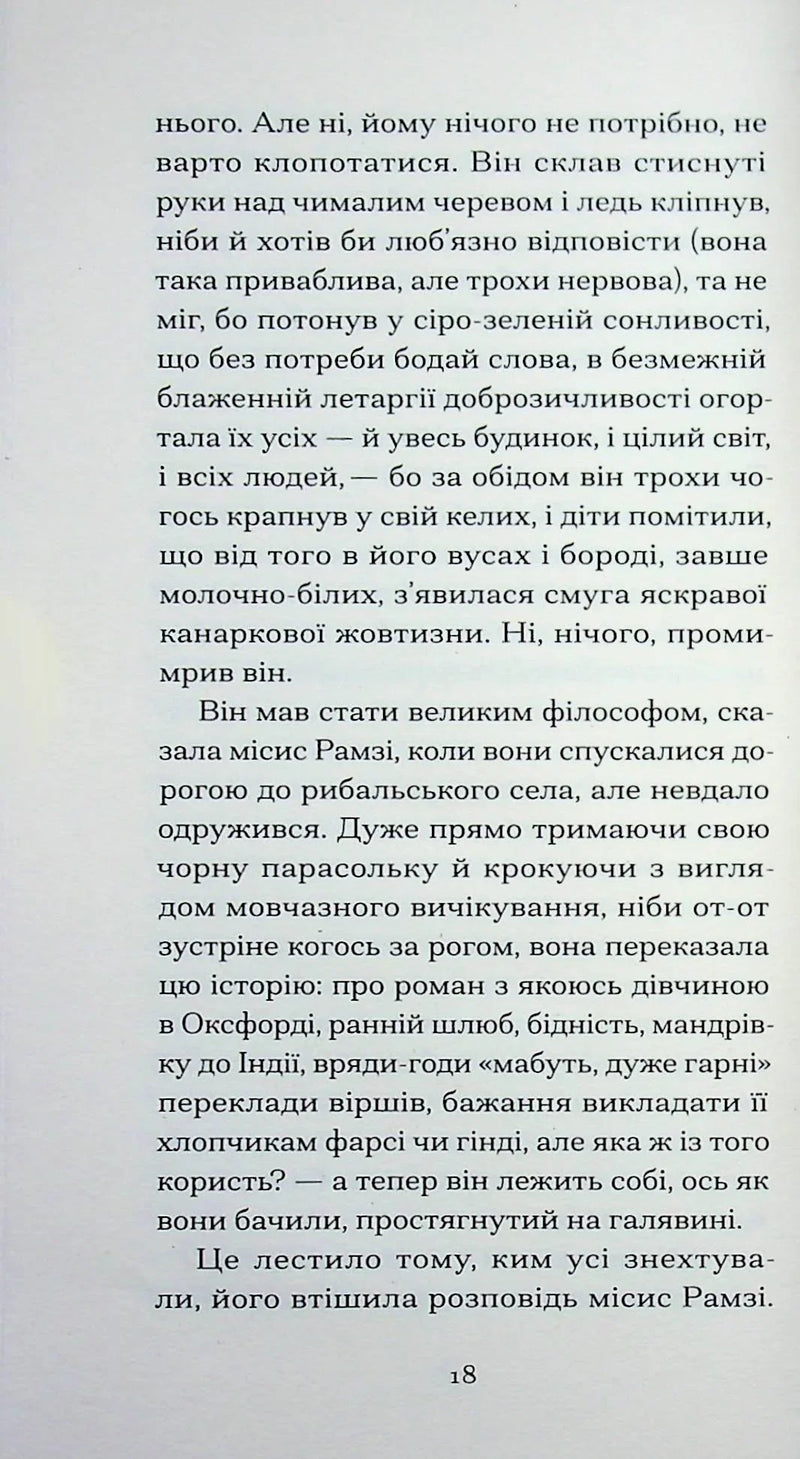 нього. Але ні, йому нічого не потрібно, не варто клопотатися. Він склав стиснуті руки над чималим черевом і ледь кліпнув, ніби й хотів би люб'язно відповісти (вона така приваблива, але трохи нервова), та не міг, бо потонув у сіро-зеленій сонливості, що без потреби бодай слова, в безмежній блаженній летаргії доброзичливості огортала їх усіх — й увесь будинок, і цілий світ, і всіх людей, — бо за обідом він трохи чогось крапнув у свій келих, і діти помітили, що від того в його вусах і бороді, завше молочно-білих, з'явилася смуга яскравої канаркової жовтизни. Ні, нічого, промимрив він.

Він мав стати великим філософом, сказала місис Рамзі, коли вони спускалися дорогою до рибальського села, але невдало одружився. Дуже прямо тримаючи свою чорну парасольку й крокуючи з виглядом мовчазного вичікування, ніби от-от зустріне когось за рогом, вона переказала цю історію: про роман з якоюсь дівчиною в Оксфорді, ранній шлюб, бідність, мандрівку до Індії, вряди-годи «мабуть, дуже гарні» переклади віршів, бажання викладати її хлопчикам фарсі чи гінді, але яка ж із того користь? — а тепер він лежить собі, ось як вони бачили, простягнутий на галявині.

Це лестило тому, ким усі знехтували, його втішила розповідь місис Рамзі.

18